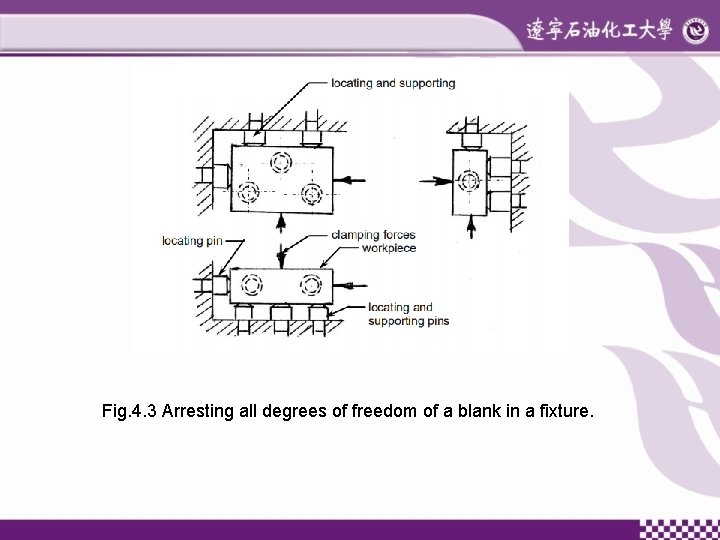 遼寧石油化工大學

locating and supporting

locating pin

clamping forces

workpiece

locating and supporting pins

Fig.4.3 Arresting all degrees of freedom of a blank in a fixture.